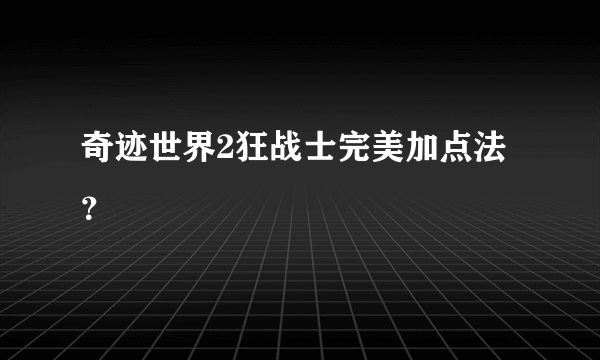 奇迹世界2狂战士完美加点法？